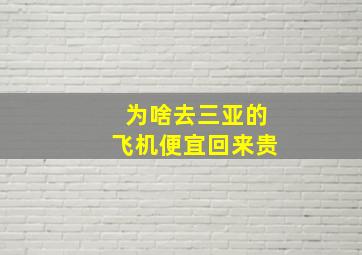 为啥去三亚的
飞机便宜回来贵